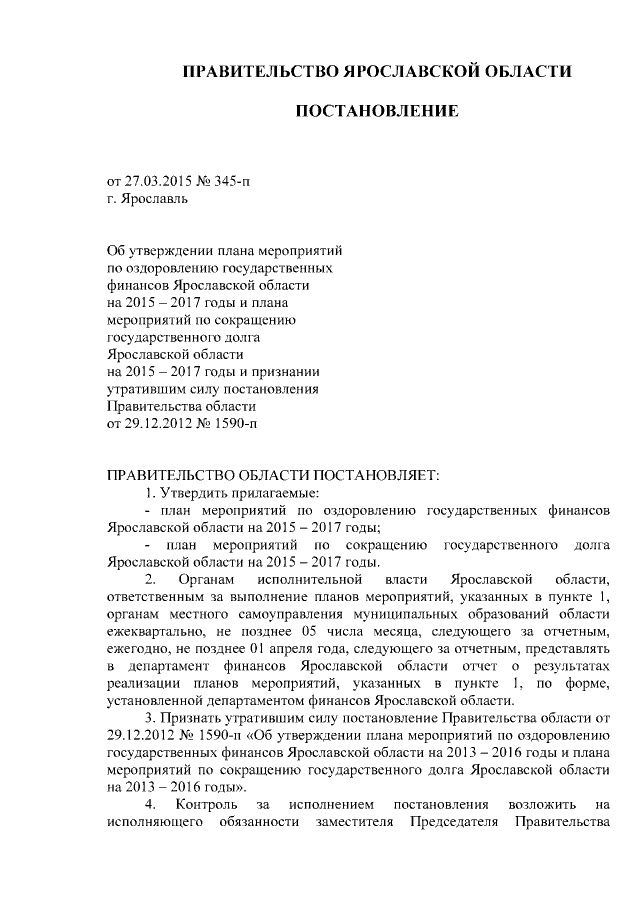 ПРАВИТЕЛЬСТВО ЯРОСЛАВСКОЙ ОБЛАСТИ

ПОСТАНОВЛЕНИЕ

от 27.03.2015 № 345-п
г. Ярославль

Об утверждении плана мероприятий по оздоровлению государственных финансов Ярославской области на 2015 – 2017 годы и плана мероприятий по сокращению государственного долга Ярославской области на 2015 – 2017 годы и признании утратившим силу постановления Правительства области от 29.12.2012 № 1590-п

ПРАВИТЕЛЬСТВО ОБЛАСТИ ПОСТАНОВЛЯЕТ:
1. Утвердить прилагаемые:
- план мероприятий по оздоровлению государственных финансов Ярославской области на 2015 – 2017 годы;
- план мероприятий по сокращению государственного долга Ярославской области на 2015 – 2017 годы.
2. Органам исполнительной власти Ярославской области, ответственным за выполнение планов мероприятий, указанных в пункте 1, органам местного самоуправления муниципальных образований области ежеквартально, не позднее 05 числа месяца, следующего за отчетным, ежегодно, не позднее 01 апреля года, следующего за отчетным, представлять в департамент финансов Ярославской области отчет о результатах реализации планов мероприятий, указанных в пункте 1, по форме, установленной департаментом финансов Ярославской области.
3. Признать утратившим силу постановление Правительства области от 29.12.2012 № 1590-п «Об утверждении плана мероприятий по оздоровлению государственных финансов Ярославской области на 2013 – 2016 годы и плана мероприятий по сокращению государственного долга Ярославской области на 2013 – 2016 годы».
4. Контроль за исполнением постановления возложить на исполняющего обязанности заместителя Председателя Правительства